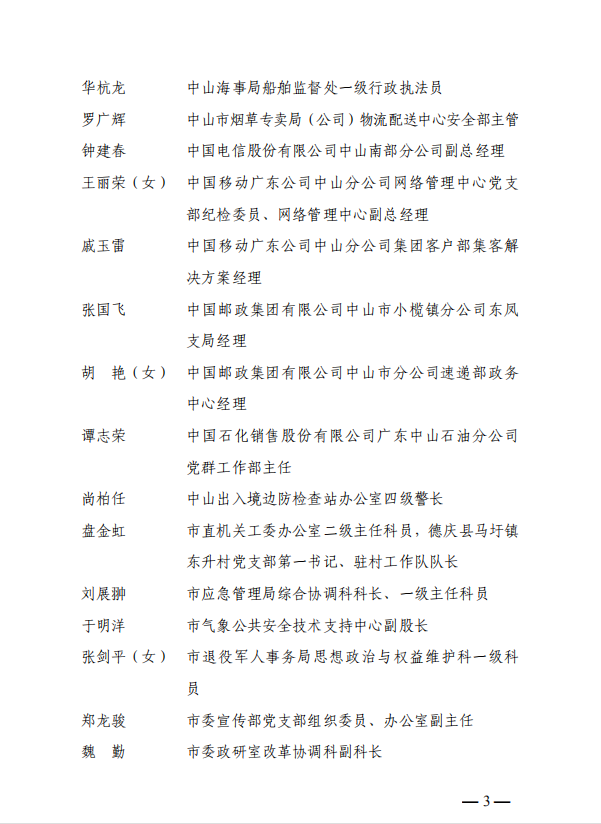 华杭龙　中山海事局船舶监督处一级行政执法员
罗广辉　中山市烟草专卖局（公司）物流配送中心安全部主管
钟建春　中国电信股份有限公司中山南部分公司副总经理
王丽荣（女）　中国移动广东公司中山分公司网络管理中心党支部纪检委员、网络管理中心副总经理
戚玉雷　中国移动广东公司中山分公司集团客户部集客解决方案经理
张国飞　中国邮政集团有限公司中山市小榄镇分公司东凤支局经理
胡　艳（女）　中国邮政集团有限公司中山市分公司速递部政务中心经理
谭志荣　中国石化销售股份有限公司广东中山石油分公司党群工作部主任
尚柏任　中山出入境边防检查站办公室四级警长
盘金虹　市直机关工委办公室二级主任科员，德庆县马圩镇东升村党支部第一书记、驻村工作队队长
刘展翀　市应急管理局综合协调科科长、一级主任科员
于明洋　市气象公共安全技术支持中心副股长
张剑平（女）　市退役军人事务局思想政治与权益维护科一级科员
郑龙骏　市委宣传部党支部组织委员、办公室副主任
魏　勤　市委政研室改革协调科副科长

— 3 —